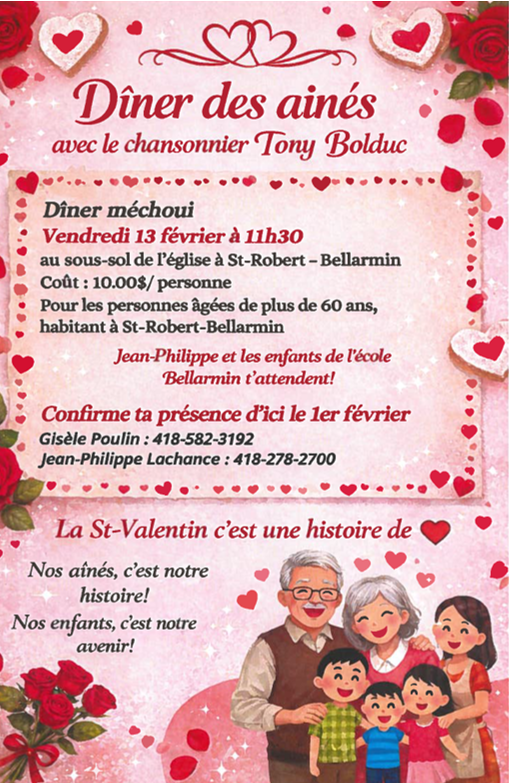 Dîner des ainés
avec le chansonnier Tony Bolduc

Dîner méchoui
Vendredi 13 février à 11h30
au sous-sol de l'église à St-Robert – Bellarmin
Coût : 10.00$/ personne
Pour les personnes âgées de plus de 60 ans, habitant à St-Robert-Bellarmin

Jean-Philippe et les enfants de l'école Bellarmin t'attendent!

Confirme ta présence d'ici le 1er février
Gisèle Poulin : 418-582-3192
Jean-Philippe Lachance : 418-278-2700

La St-Valentin c'est une histoire de

Nos aînés, c'est notre histoire!
Nos enfants, c'est notre avenir!